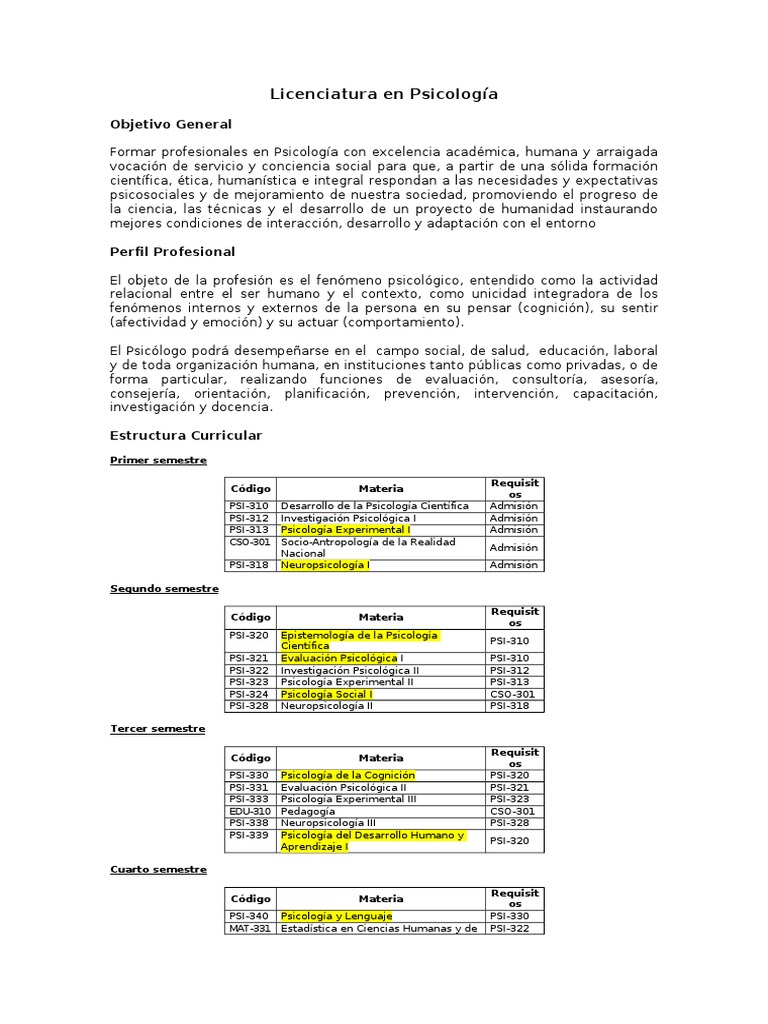 Licenciatura en Psicología

Objetivo General

Formar profesionales en Psicología con excelencia académica, humana y arraigada vocación de servicio y conciencia social para que, a partir de una sólida formación científica, ética, humanística e integral respondan a las necesidades y expectativas psicosociales y de mejoramiento de nuestra sociedad, promoviendo el progreso de la ciencia, las técnicas y el desarrollo de un proyecto de humanidad instaurando mejores condiciones de interacción, desarrollo y adaptación con el entorno

Perfil Profesional

El objeto de la profesión es el fenómeno psicológico, entendido como la actividad relacional entre el ser humano y el contexto, como unicidad integradora de los fenómenos internos y externos de la persona en su pensar (cognición), su sentir (afectividad y emoción) y su actuar (comportamiento).

El Psicólogo podrá desempeñarse en el campo social, de salud, educación, laboral y de toda organización humana, en instituciones tanto públicas como privadas, o de forma particular, realizando funciones de evaluación, consultoría, asesoría, consejería, orientación, planificación, prevención, intervención, capacitación, investigación y docencia.

Estructura Curricular

Primer semestre

| Código | Materia | Requisitos |
|---|---|---|
| PSI-310 | Desarrollo de la Psicología Científica | Admisión |
| PSI-312 | Investigación Psicológica I | Admisión |
| PSI-313 | Psicología Experimental I | Admisión |
| CSO-301 | Socio-Antropología de la Realidad Nacional | Admisión |
| PSI-318 | Neuropsicología I | Admisión |

Segundo semestre

| Código | Materia | Requisitos |
|---|---|---|
| PSI-320 | Epistemología de la Psicología Científica | PSI-310 |
| PSI-321 | Evaluación Psicológica I | PSI-310 |
| PSI-322 | Investigación Psicológica II | PSI-312 |
| PSI-323 | Psicología Experimental II | PSI-313 |
| PSI-324 | Psicología Social I | CSO-301 |
| PSI-328 | Neuropsicología II | PSI-318 |

Tercer semestre

| Código | Materia | Requisitos |
|---|---|---|
| PSI-330 | Psicología de la Cognición | PSI-320 |
| PSI-331 | Evaluación Psicológica II | PSI-321 |
| PSI-333 | Psicología Experimental III | PSI-323 |
| EDU-310 | Pedagogía | CSO-301 |
| PSI-338 | Neuropsicología III | PSI-328 |
| PSI-339 | Psicología del Desarrollo Humano y Aprendizaje I | PSI-320 |

Cuarto semestre

| Código | Materia | Requisitos |
|---|---|---|
| PSI-340 | Psicología y Lenguaje | PSI-330 |
| MAT-331 | Estadística en Ciencias Humanas y de | PSI-322 |